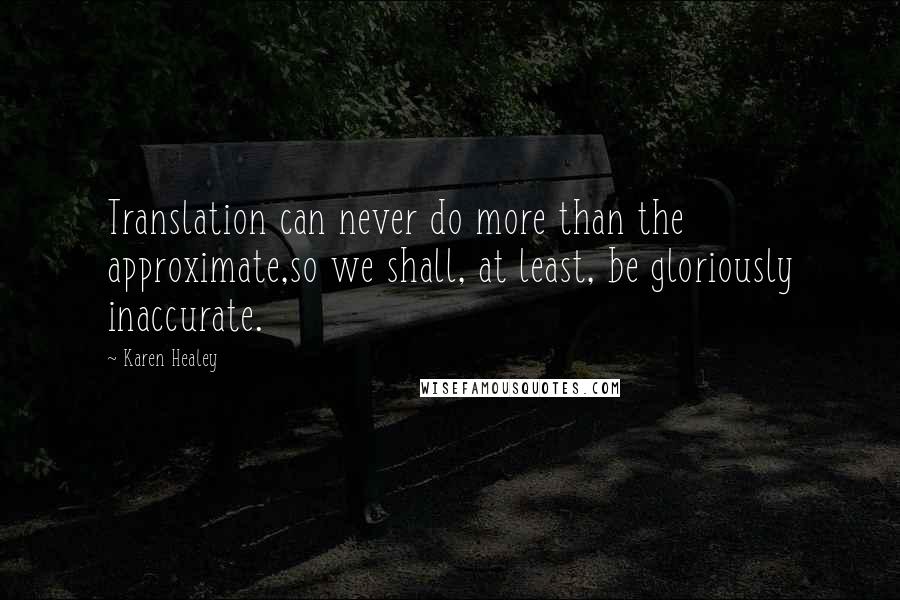 Translation can never do more than the approximate,so we shall, at least, be gloriously inaccurate.

~ Karen Healey

WISEFAMOUSQUOTES.COM